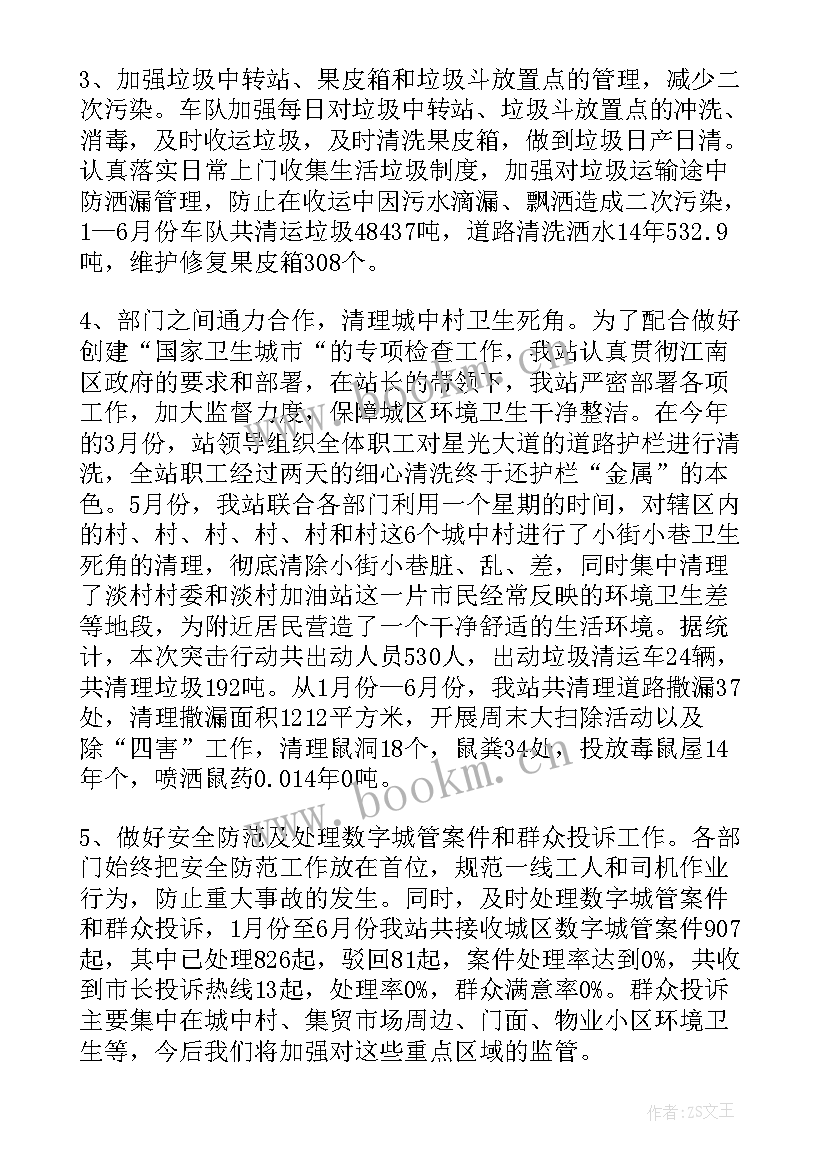 3、加强垃圾中转站、果皮箱和垃圾斗放置点的管理，减少二次污染。车队加强每日对垃圾中转站、垃圾斗放置点的冲洗、消毒，及时收运垃圾，及时清洗果皮箱，做到垃圾日产日清。认真落实日常上门收集生活垃圾制度，加强对垃圾运输途中防洒漏管理，防止在收运中因污水滴漏、飘洒造成二次污染，1—6月份车队共清运垃圾48437吨，道路清洗洒水14年532.9吨，维护修复果皮箱308个。

4、部门之间通力合作，清理城中村卫生死角。为了配合做好创建“国家卫生城市“的专项检查工作，我站认真贯彻江南区政府的要求和部署，在站长的带领下，我站严密部署各项工作，加大监督力度，保障城区环境卫生干净整洁。在今年的3月份，站领导组织全体职工对星光大道的道路护栏进行清洗，全站职工经过两天的细心清洗终于还护栏“金属”的本色。5月份，我站联合各部门利用一个星期的时间，对辖区内的村、村、村、村、村和村这6个城中村进行了小街小巷卫生死角的清理，彻底清除小街小巷脏、乱、差，同时集中清理了淡村村委和淡村加油站这一片市民经常反映的环境卫生差等地段，为附近居民营造了一个干净舒适的生活环境。据统计，本次突击行动共出动人员530人，出动垃圾清运车24辆，共清理垃圾192吨。从1月份—6月份，我站共清理道路撒漏37处，清理撒漏面积1212平方米，开展周末大扫除活动以及除“四害”工作，清理鼠洞18个，鼠粪34处，投放毒鼠屋14年个，喷洒鼠药0.014年0吨。

5、做好安全防范及处理数字城管案件和群众投诉工作。各部门始终把安全防范工作放在首位，规范一线工人和司机作业行为，防止重大事故的发生。同时，及时处理数字城管案件和群众投诉，1月份至6月份我站共接收城区数字城管案件907起，其中已处理826起，驳回81起，案件处理率达到0%，共收到市长投诉热线13起，处理率0%，群众满意率0%。群众投诉主要集中在城中村、集贸市场周边、门面、物业小区环境卫生等，今后我们将加强对这些重点区域的监管。

www.bookm.com

作者:ZS文王